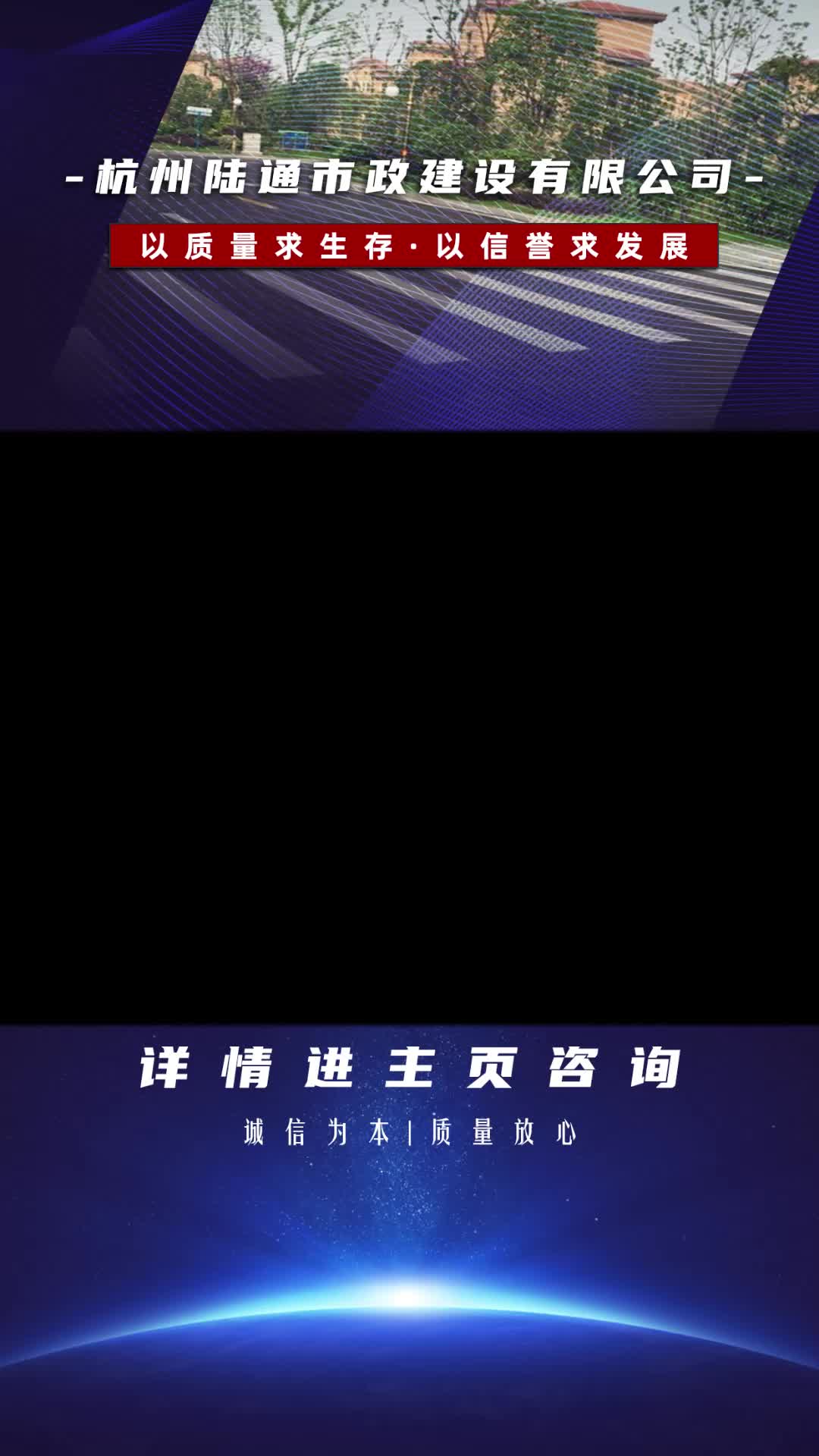 -杭州陆通市政建设有限公司-

以质量求生存·以信誉求发展

详情进主页咨询

诚信为本|质量放心